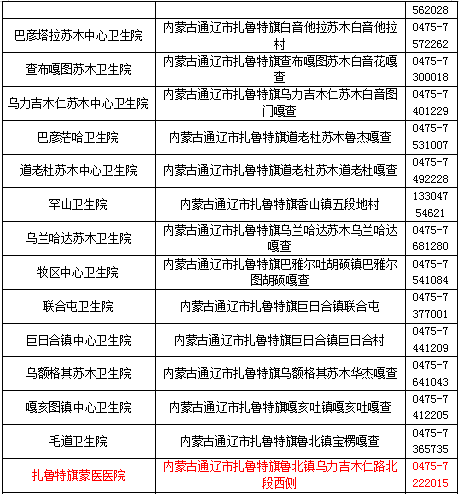 | | | 562028 |
|---|---|---|
| 巴彦塔拉苏木中心卫生院 | 内蒙古通辽市扎鲁特旗白音他拉苏木白音他拉村 | 0475-7572262 |
| 查布嘎图苏木卫生院 | 内蒙古通辽市扎鲁特旗查布嘎图苏木白音花嘎查 | 0475-7300018 |
| 乌力吉木仁苏木中心卫生院 | 内蒙古通辽市扎鲁特旗乌力吉木仁苏木白音图门嘎查 | 0475-7401229 |
| 巴彦芒哈卫生院 | 内蒙古通辽市扎鲁特旗道老杜苏木鲁杰嘎查 | 0475-7531007 |
| 道老杜苏木中心卫生院 | 内蒙古通辽市扎鲁特旗道老杜苏木道老杜嘎查 | 0475-7492228 |
| 罕山卫生院 | 内蒙古通辽市扎鲁特旗香山镇五段地村 | 13304754621 |
| 乌兰哈达苏木卫生院 | 内蒙古通辽市扎鲁特旗乌兰哈达苏木乌兰哈达嘎查 | 0475-7681280 |
| 牧区中心卫生院 | 内蒙古通辽市扎鲁特旗巴雅尔吐胡硕镇巴雅尔图胡硕嘎查 | 0475-7541084 |
| 联合屯卫生院 | 内蒙古通辽市扎鲁特旗巨日合镇联合屯 | 0475-7377001 |
| 巨日合镇中心卫生院 | 内蒙古通辽市扎鲁特旗巨日合镇巨日合村 | 0475-7441209 |
| 乌额格其苏木卫生院 | 内蒙古通辽市扎鲁特旗乌额格其苏木华杰嘎查 | 0475-7641043 |
| 嘎亥图镇中心卫生院 | 内蒙古通辽市扎鲁特旗嘎亥吐镇嘎亥吐嘎查 | 0475-7412205 |
| 毛道卫生院 | 内蒙古通辽市扎鲁特旗鲁北镇宝楞嘎查 | 0475-7365735 |
| 扎鲁特旗蒙医医院 | 内蒙古通辽市扎鲁特旗鲁北镇乌力吉木仁路北段西侧 | 0475-7222015 |